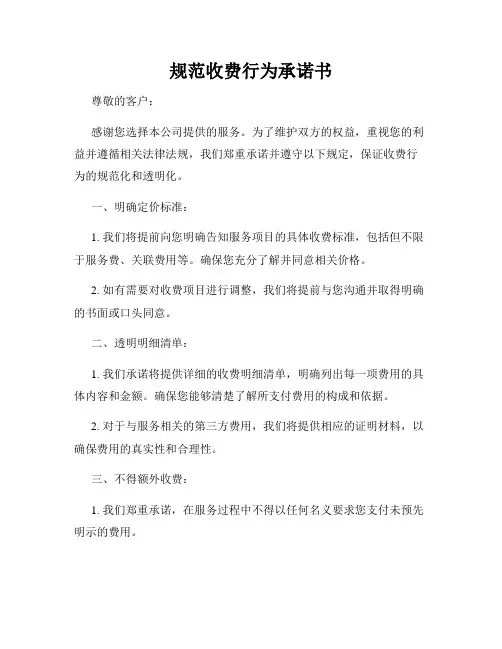 规范收费行为承诺书

尊敬的客户：

感谢您选择本公司提供的服务。为了维护双方的权益，重视您的利益并遵循相关法律法规，我们郑重承诺并遵守以下规定，保证收费行为的规范化和透明化。

一、明确定价标准：

1. 我们将提前向您明确告知服务项目的具体收费标准，包括但不限于服务费、关联费用等。确保您充分了解并同意相关价格。

2. 如有需要对收费项目进行调整，我们将提前与您沟通并取得明确的书面或口头同意。

二、透明明细清单：

1. 我们承诺将提供详细的收费明细清单，明确列出每一项费用的具体内容和金额。确保您能够清楚了解所支付费用的构成和依据。

2. 对于与服务相关的第三方费用，我们将提供相应的证明材料，以确保费用的真实性和合理性。

三、不得额外收费：

1. 我们郑重承诺，在服务过程中不得以任何名义要求您支付未预先明示的费用。